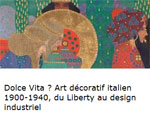 Dolce Vita ? Art décoratif italien 1900-1940, du Liberty au design industriel